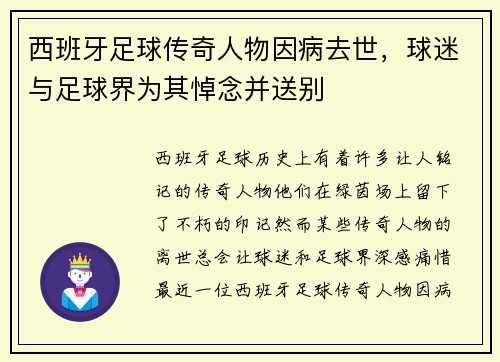 西班牙足球传奇人物因病去世，球迷与足球界为其悼念并送别

西班牙足球历史上有着许多让人铭记的传奇人物他们在绿茵场上留下了不朽的印记然而某些传奇人物的离世总会让球迷和足球界深感痛惜最近一位西班牙足球传奇人物因病